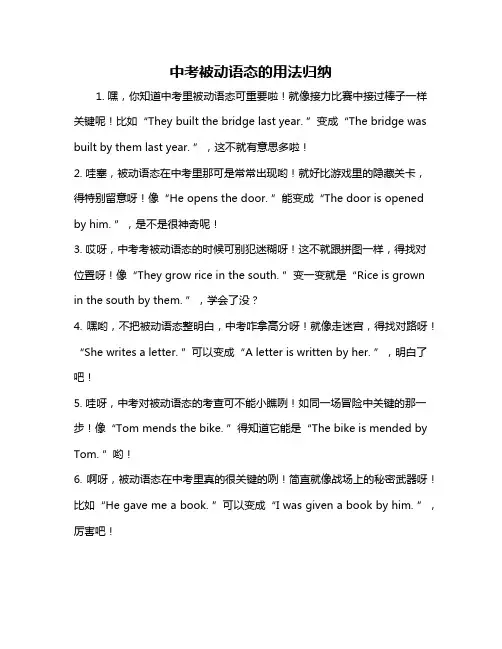 中考被动语态的用法归纳

1. 嘿，你知道中考里被动语态可重要啦！就像接力比赛中接过棒子一样关键呢！比如“They built the bridge last year.”变成“The bridge was built by them last year.”，这不就有意思多啦！

2. 哇塞，被动语态在中考里那可是常常出现哟！就好比游戏里的隐藏关卡，得特别留意呀！像“He opens the door.”能变成“The door is opened by him.”，是不是很神奇呢！

3. 哎呀，中考考被动语态的时候可别犯迷糊呀！这不就跟拼图一样，得找对位置呀！像“They grow rice in the south.”变一变就是“Rice is grown in the south by them.”，学会了没？

4. 嘿哟，不把被动语态整明白，中考咋拿高分呀！就像走迷宫，得找对路呀！“She writes a letter.”可以变成“A letter is written by her.”，明白了吧！

5. 哇呀，中考对被动语态的考查可不能小瞧咧！如同一场冒险中关键的那一步！像“Tom mends the bike.”得知道它能是“The bike is mended by Tom.”哟！

6. 啊呀，被动语态在中考里真的很关键的咧！简直就像战场上的秘密武器呀！比如“He gave me a book.”可以变成“I was given a book by him.”，厉害吧！